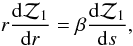 $r\frac{\mathrm{d}\mathcal{Z}_1}{\mathrm{d}r} = \beta\frac{\mathrm{d}\mathcal{Z}_1}{\mathrm{d}s},$